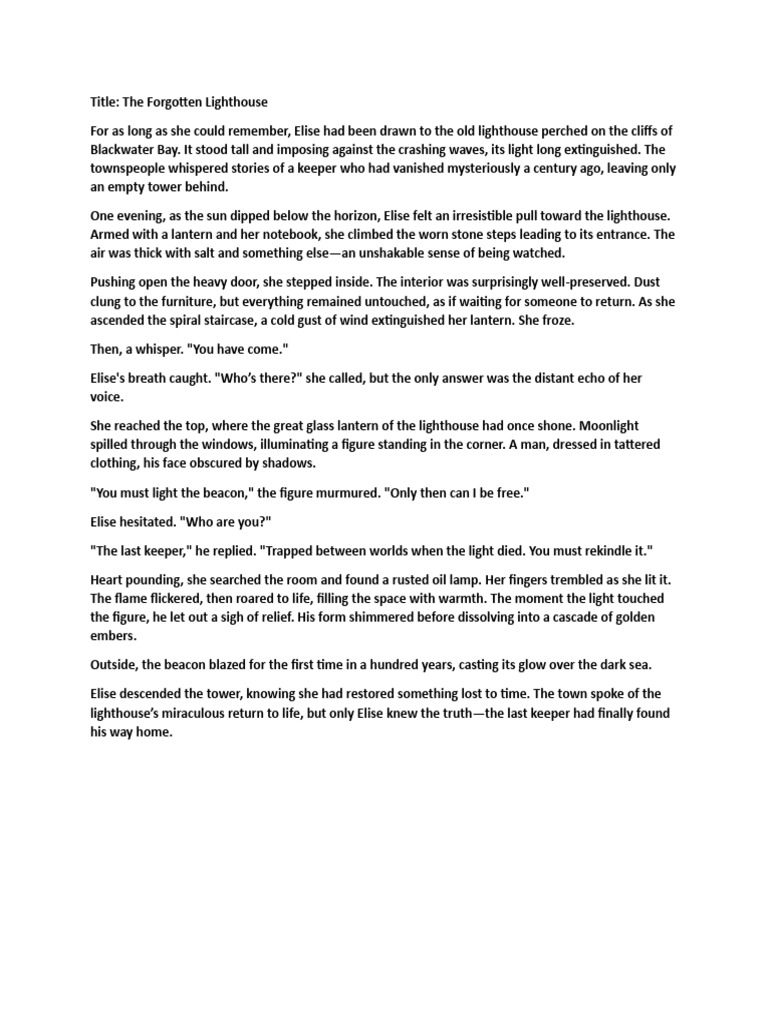 Title: The Forgotten Lighthouse

For as long as she could remember, Elise had been drawn to the old lighthouse perched on the cliffs of Blackwater Bay. It stood tall and imposing against the crashing waves, its light long extinguished. The townspeople whispered stories of a keeper who had vanished mysteriously a century ago, leaving only an empty tower behind.

One evening, as the sun dipped below the horizon, Elise felt an irresistible pull toward the lighthouse. Armed with a lantern and her notebook, she climbed the worn stone steps leading to its entrance. The air was thick with salt and something else—an unshakable sense of being watched.

Pushing open the heavy door, she stepped inside. The interior was surprisingly well-preserved. Dust clung to the furniture, but everything remained untouched, as if waiting for someone to return. As she ascended the spiral staircase, a cold gust of wind extinguished her lantern. She froze.

Then, a whisper. "You have come."

Elise's breath caught. "Who's there?" she called, but the only answer was the distant echo of her voice.

She reached the top, where the great glass lantern of the lighthouse had once shone. Moonlight spilled through the windows, illuminating a figure standing in the corner. A man, dressed in tattered clothing, his face obscured by shadows.

"You must light the beacon," the figure murmured. "Only then can I be free."

Elise hesitated. "Who are you?"

"The last keeper," he replied. "Trapped between worlds when the light died. You must rekindle it."

Heart pounding, she searched the room and found a rusted oil lamp. Her fingers trembled as she lit it. The flame flickered, then roared to life, filling the space with warmth. The moment the light touched the figure, he let out a sigh of relief. His form shimmered before dissolving into a cascade of golden embers.

Outside, the beacon blazed for the first time in a hundred years, casting its glow over the dark sea.

Elise descended the tower, knowing she had restored something lost to time. The town spoke of the lighthouse's miraculous return to life, but only Elise knew the truth—the last keeper had finally found his way home.